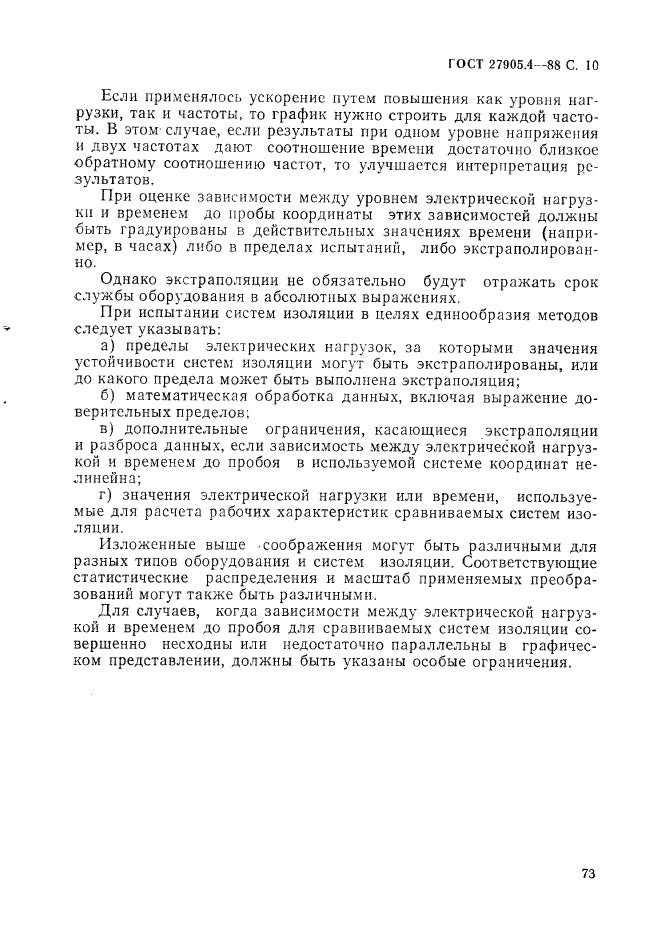 ГОСТ 27905.4—88 С. 10

Если применялось ускорение путем повышения как уровня нагрузки, так и частоты, то график нужно строить для каждой частоты. В этом случае, если результаты при одном уровне напряжения и двух частотах дают соотношение времени достаточно близкое обратному соотношению частот, то улучшается интерпретация результатов.

При оценке зависимости между уровнем электрической нагрузки и временем до пробы координаты этих зависимостей должны быть градуированы в действительных значениях времени (например, в часах) либо в пределах испытаний, либо экстраполированно.

Однако экстраполяции не обязательно будут отражать срок службы оборудования в абсолютных выражениях.

При испытании систем изоляции в целях единообразия методов следует указывать:

а) пределы электрических нагрузок, за которыми значения устойчивости систем изоляции могут быть экстраполированы, или до какого предела может быть выполнена экстраполяция;

б) математическая обработка данных, включая выражение доверительных пределов;

в) дополнительные ограничения, касающиеся экстраполяции и разброса данных, если зависимость между электрической нагрузкой и временем до пробоя в используемой системе координат нелинейна;

г) значения электрической нагрузки или времени, используемые для расчета рабочих характеристик сравниваемых систем изоляции.

Изложенные выше соображения могут быть различными для разных типов оборудования и систем изоляции. Соответствующие статистические распределения и масштаб применяемых преобразований могут также быть различными.

Для случаев, когда зависимости между электрической нагрузкой и временем до пробоя для сравниваемых систем изоляции совершенно несходны или недостаточно параллельны в графическом представлении, должны быть указаны особые ограничения.

73